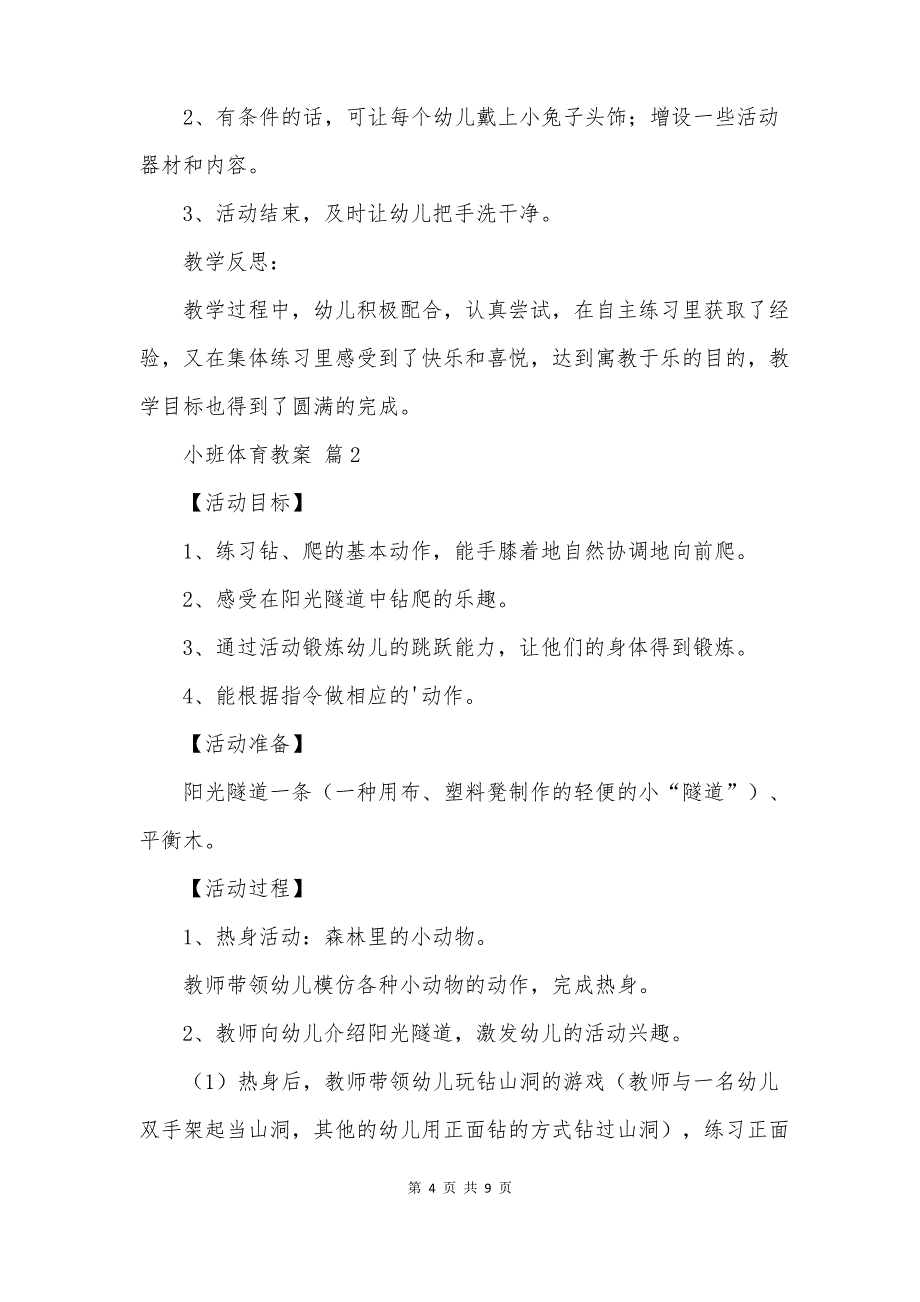 2、有条件的话，可让每个幼儿戴上小兔子头饰；增设一些活动器材和内容。

3、活动结束，及时让幼儿把手洗干净。

教学反思：

教学过程中，幼儿积极配合，认真尝试，在自主练习里获取了经验，又在集体练习里感受到了快乐和喜悦，达到寓教于乐的目的，教学目标也得到了圆满的完成。

小班体育教案 篇2

【活动目标】

1、练习钻、爬的基本动作，能手膝着地自然协调地向前爬。

2、感受在阳光隧道中钻爬的乐趣。

3、通过活动锻炼幼儿的跳跃能力，让他们的身体得到锻炼。

4、能根据指令做相应的'动作。

【活动准备】

阳光隧道一条（一种用布、塑料凳制作的轻便的小“隧道”）、平衡木。

【活动过程】

1、热身活动：森林里的小动物。

教师带领幼儿模仿各种小动物的动作，完成热身。

2、教师向幼儿介绍阳光隧道，激发幼儿的活动兴趣。

（1）热身后，教师带领幼儿玩钻山洞的游戏（教师与一名幼儿双手架起当山洞，其他的幼儿用正面钻的方式钻过山洞），练习正面

第 4 页 共 9 页